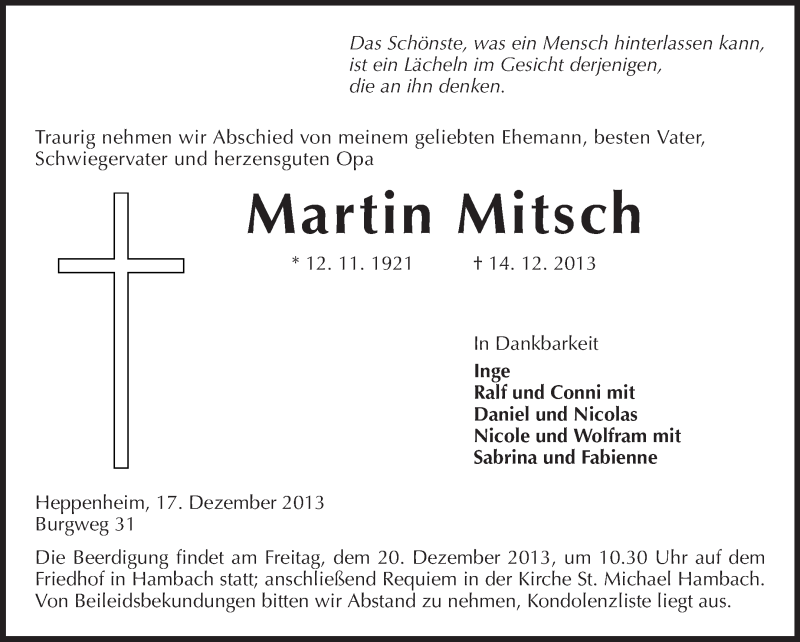 Das Schönste, was ein Mensch hinterlassen kann,
ist ein Lächeln im Gesicht derjenigen,
die an ihn denken.

Traurig nehmen wir Abschied von meinem geliebten Ehemann, besten Vater, Schwiegervater und herzensguten Opa

Martin Mitsch

* 12. 11. 1921 † 14. 12. 2013

In Dankbarkeit
Inge
Ralf und Conni mit
Daniel und Nicolas
Nicole und Wolfram mit
Sabrina und Fabienne

Heppenheim, 17. Dezember 2013
Burgweg 31

Die Beerdigung findet am Freitag, dem 20. Dezember 2013, um 10.30 Uhr auf dem Friedhof in Hambach statt; anschließend Requiem in der Kirche St. Michael Hambach. Von Beileidsbekundungen bitten wir Abstand zu nehmen, Kondolenzliste liegt aus.